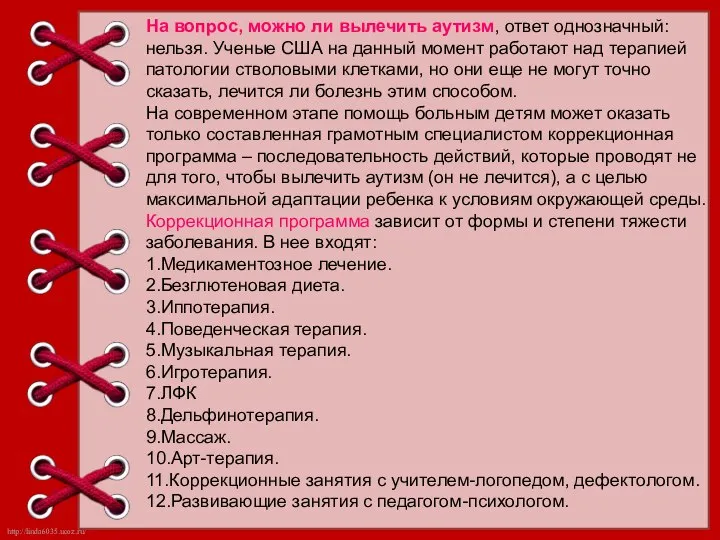 На вопрос, можно ли вылечить аутизм, ответ однозначный: нельзя. Ученые США на данный момент работают над терапией патологии стволовыми клетками, но они еще не могут точно сказать, лечится ли болезнь этим способом.
На современном этапе помощь больным детям может оказать только составленная грамотным специалистом коррекционная программа – последовательность действий, которые проводят не для того, чтобы вылечить аутизм (он не лечится), а с целью максимальной адаптации ребенка к условиям окружающей среды.
Коррекционная программа зависит от формы и степени тяжести заболевания. В нее входят:
1.Медикаментозное лечение.
2.Безглютеновая диета.
3.Иппотерапия.
4.Поведенческая терапия.
5.Музыкальная терапия.
6.Игротерапия.
7.ЛФК
8.Дельфинотерапия.
9.Массаж.
10.Арт-терапия.
11.Коррекционные занятия с учителем-логопедом, дефектологом.
12.Развивающие занятия с педагогом-психологом.

http://linda6035.ucoz.ru